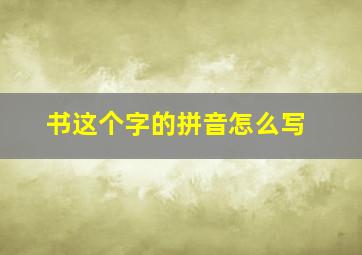 书这个字的拼音怎么写